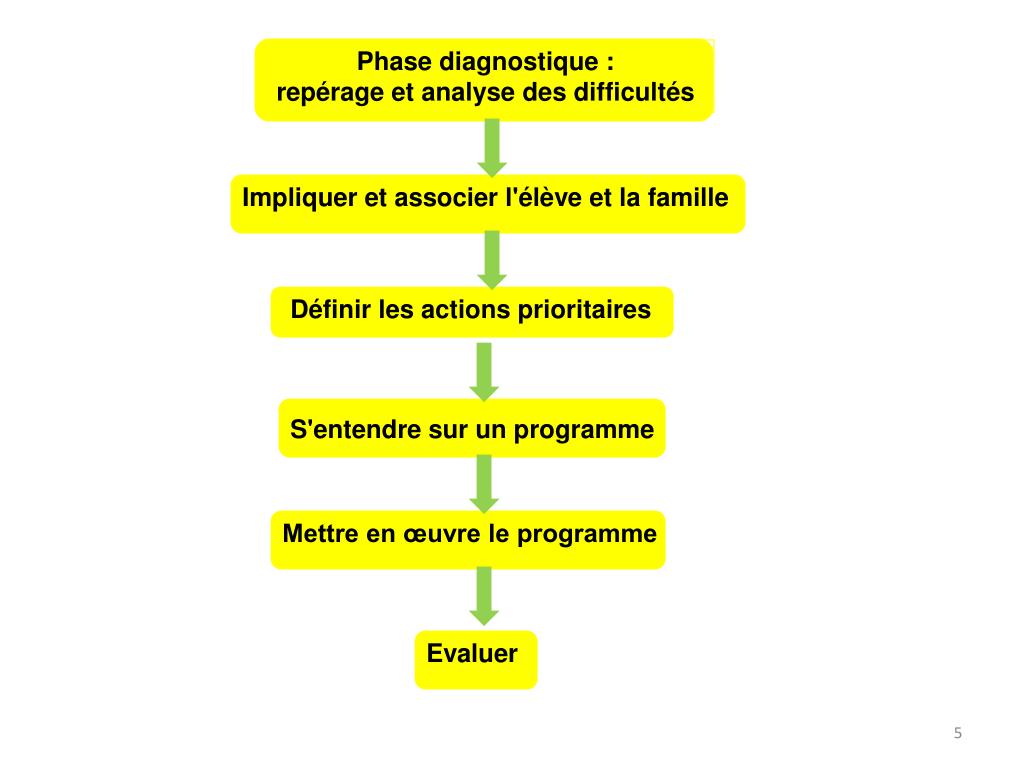 Phase diagnostique :
repérage et analyse des difficultés

Impliquer et associer l'élève et la famille

Définir les actions prioritaires

S'entendre sur un programme

Mettre en œuvre le programme

Evaluer

5